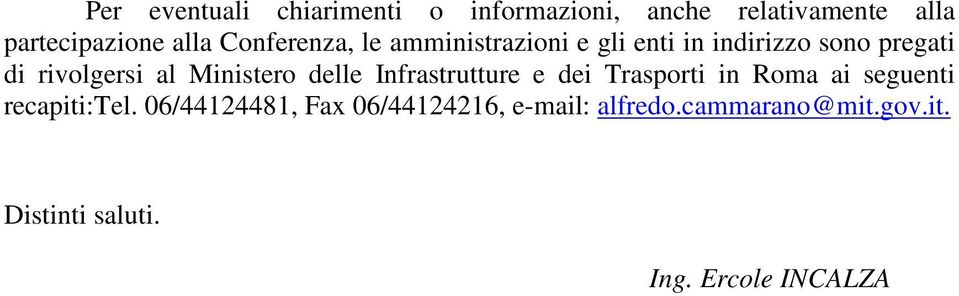 Per eventuali chiarimenti o informazioni, anche relativamente alla partecipazione alla Conferenza, le amministrazioni e gli enti in indirizzo sono pregati di rivolgersi al Ministero delle Infrastrutture e dei Trasporti in Roma ai seguenti recapiti:Tel. 06/44124481, Fax 06/44124216, e-mail: alfredo.cammarano@mit.gov.it.

Distinti saluti.

Ing. Ercole INCALZA